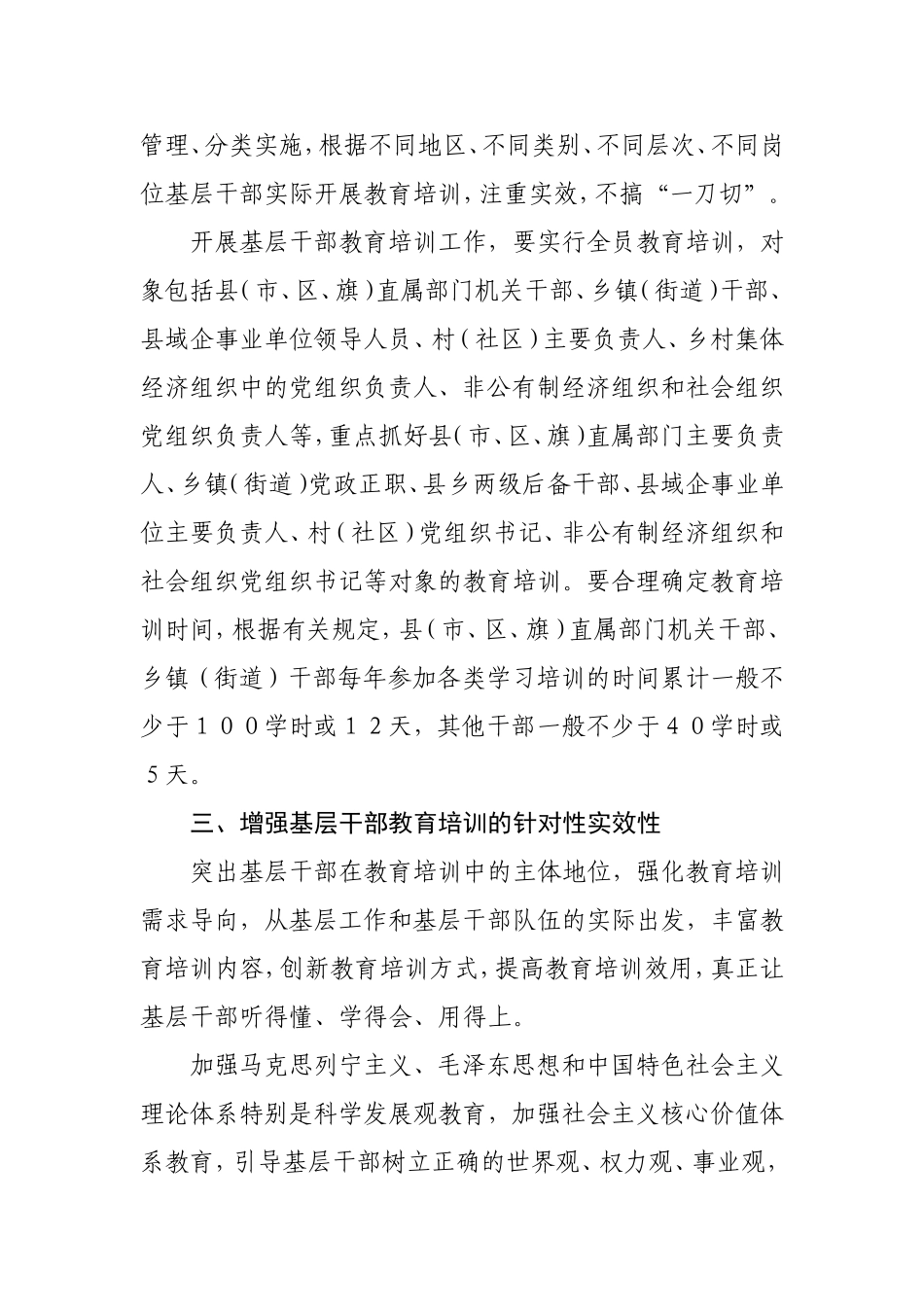 管理、分类实施，根据不同地区、不同类别、不同层次、不同岗位基层干部实际开展教育培训，注重实效，不搞“一刀切”。

开展基层干部教育培训工作，要实行全员教育培训，对象包括县（市、区、旗）直属部门机关干部、乡镇（街道）干部、县域企事业单位领导人员、村（社区）主要负责人、乡村集体经济组织中的党组织负责人、非公有制经济组织和社会组织党组织负责人等，重点抓好县（市、区、旗）直属部门主要负责人、乡镇（街道）党政正职、县乡两级后备干部、县域企事业单位主要负责人、村（社区）党组织书记、非公有制经济组织和社会组织党组织书记等对象的教育培训。要合理确定教育培训时间，根据有关规定，县（市、区、旗）直属部门机关干部、乡镇（街道）干部每年参加各类学习培训的时间累计一般不少于１００学时或１２天，其他干部一般不少于４０学时或５天。

三、增强基层干部教育培训的针对性实效性

突出基层干部在教育培训中的主体地位，强化教育培训需求导向，从基层工作和基层干部队伍的实际出发，丰富教育培训内容，创新教育培训方式，提高教育培训效用，真正让基层干部听得懂、学得会、用得上。

加强马克思列宁主义、毛泽东思想和中国特色社会主义理论体系特别是科学发展观教育，加强社会主义核心价值体系教育，引导基层干部树立正确的世界观、权力观、事业观，